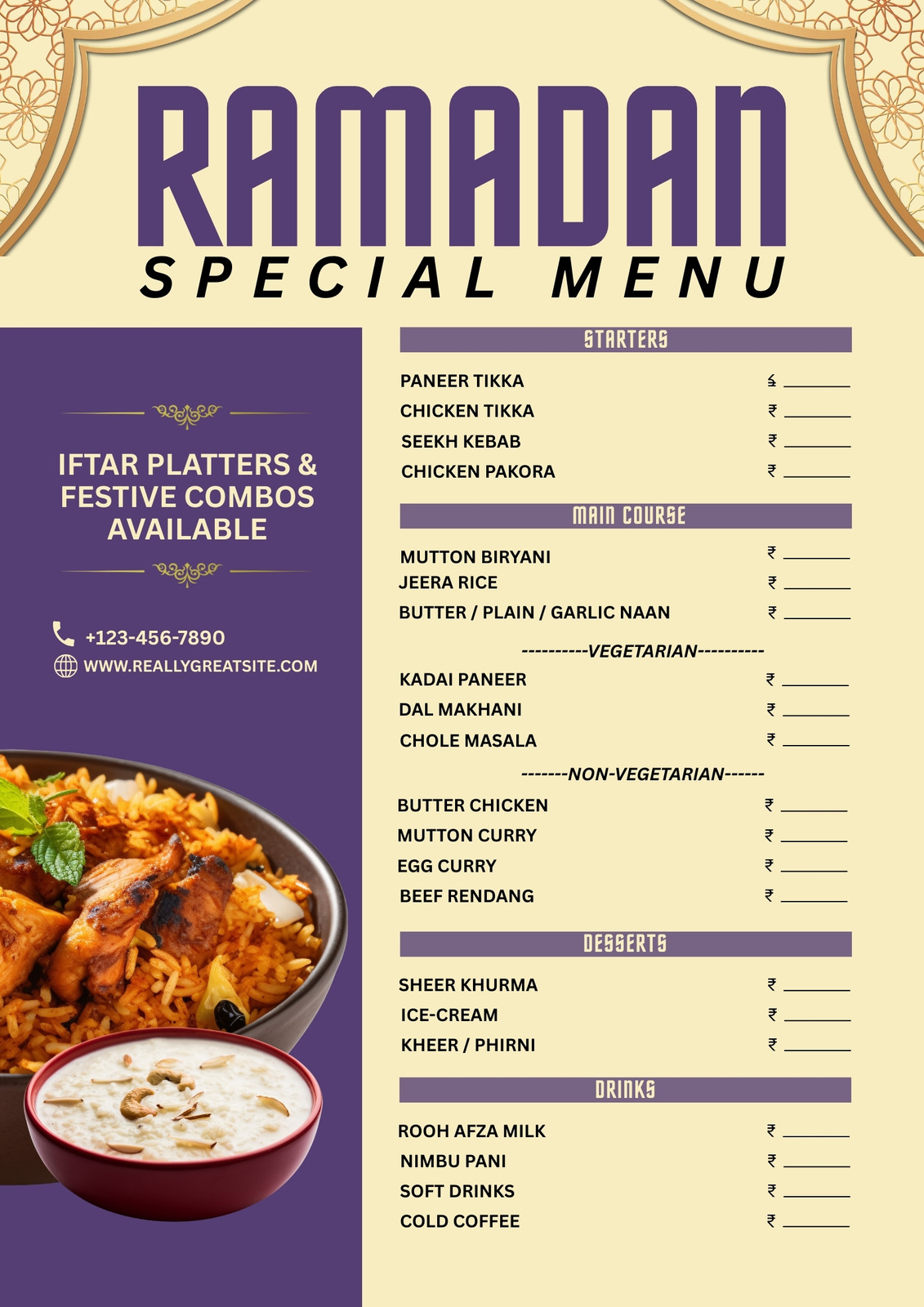 RAMADAN
SPECIAL MENU

IFTAR PLATTERS & FESTIVE COMBOS AVAILABLE

+123-456-7890
WWW.REALLYGREATSITE.COM

STARTERS

PANEER TIKKA ₹ ____
CHICKEN TIKKA ₹ ____
SEEKH KEBAB ₹ ____
CHICKEN PAKORA ₹ ____

MAIN COURSE

MUTTON BIRYANI ₹ ____
JEERA RICE ₹ ____
BUTTER / PLAIN / GARLIC NAAN ₹ ____

----------VEGETARIAN----------

KADAI PANEER ₹ ____
DAL MAKHANI ₹ ____
CHOLE MASALA ₹ ____

-------NON-VEGETARIAN------

BUTTER CHICKEN ₹ ____
MUTTON CURRY ₹ ____
EGG CURRY ₹ ____
BEEF RENDANG ₹ ____

DESSERTS

SHEER KHURMA ₹ ____
ICE-CREAM ₹ ____
KHEER / PHIRNI ₹ ____

DRINKS

ROOH AFZA MILK ₹ ____
NIMBU PANI ₹ ____
SOFT DRINKS ₹ ____
COLD COFFEE ₹ ____